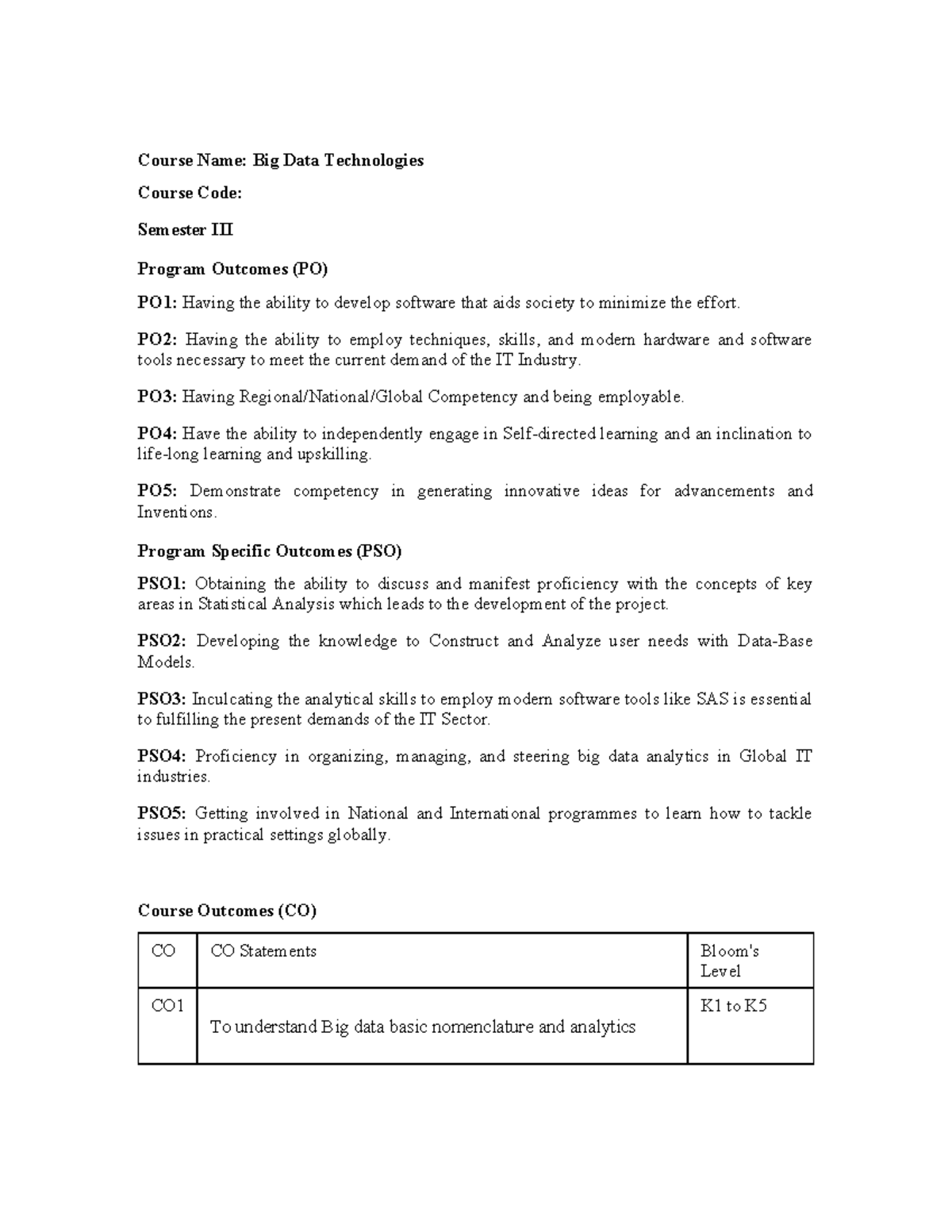 Course Name: Big Data Technologies

Course Code:

Semester III

Program Outcomes (PO)

PO1: Having the ability to develop software that aids society to minimize the effort.

PO2: Having the ability to employ techniques, skills, and modern hardware and software tools necessary to meet the current demand of the IT Industry.

PO3: Having Regional/National/Global Competency and being employable.

PO4: Have the ability to independently engage in Self-directed learning and an inclination to life-long learning and upskilling.

PO5: Demonstrate competency in generating innovative ideas for advancements and Inventions.

Program Specific Outcomes (PSO)

PSO1: Obtaining the ability to discuss and manifest proficiency with the concepts of key areas in Statistical Analysis which leads to the development of the project.

PSO2: Developing the knowledge to Construct and Analyze user needs with Data-Base Models.

PSO3: Inculcating the analytical skills to employ modern software tools like SAS is essential to fulfilling the present demands of the IT Sector.

PSO4: Proficiency in organizing, managing, and steering big data analytics in Global IT industries.

PSO5: Getting involved in National and International programmes to learn how to tackle issues in practical settings globally.

Course Outcomes (CO)

| CO | CO Statements | Bloom's Level |
|---|---|---|
| CO1 | To understand Big data basic nomenclature and analytics | K1 to K5 |